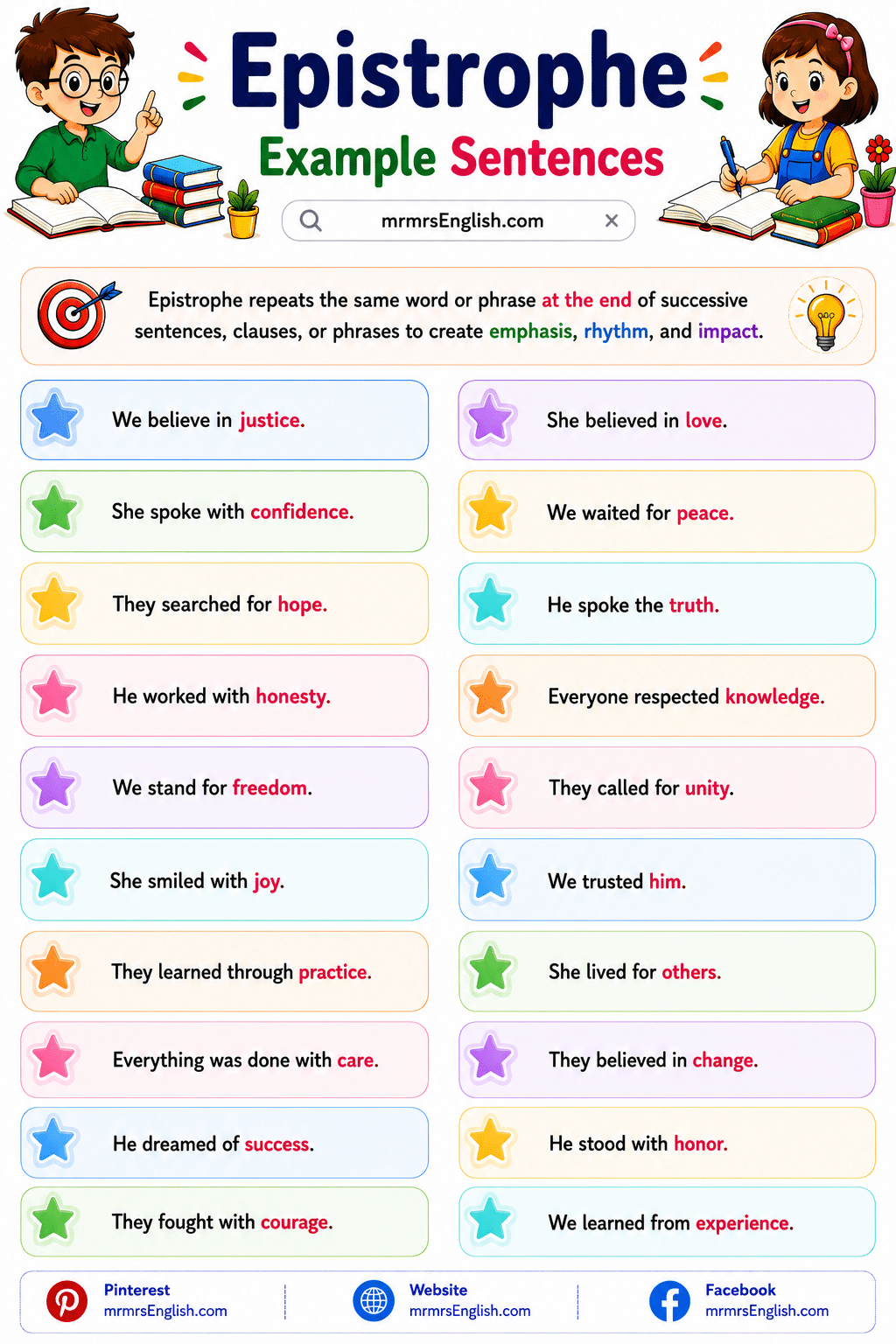 Epistrophe
Example Sentences

mrmrsEnglish.com

Epistrophe repeats the same word or phrase at the end of successive sentences, clauses, or phrases to create emphasis, rhythm, and impact.

We believe in justice.

She spoke with confidence.

They searched for hope.

He worked with honesty.

We stand for freedom.

She smiled with joy.

They learned through practice.

Everything was done with care.

He dreamed of success.

They fought with courage.

She believed in love.

We waited for peace.

He spoke the truth.

Everyone respected knowledge.

They called for unity.

We trusted him.

She lived for others.

They believed in change.

He stood with honor.

We learned from experience.

Pinterest
mrmrsEnglish.com

Website
mrmrsEnglish.com

Facebook
mrmrsEnglish.com